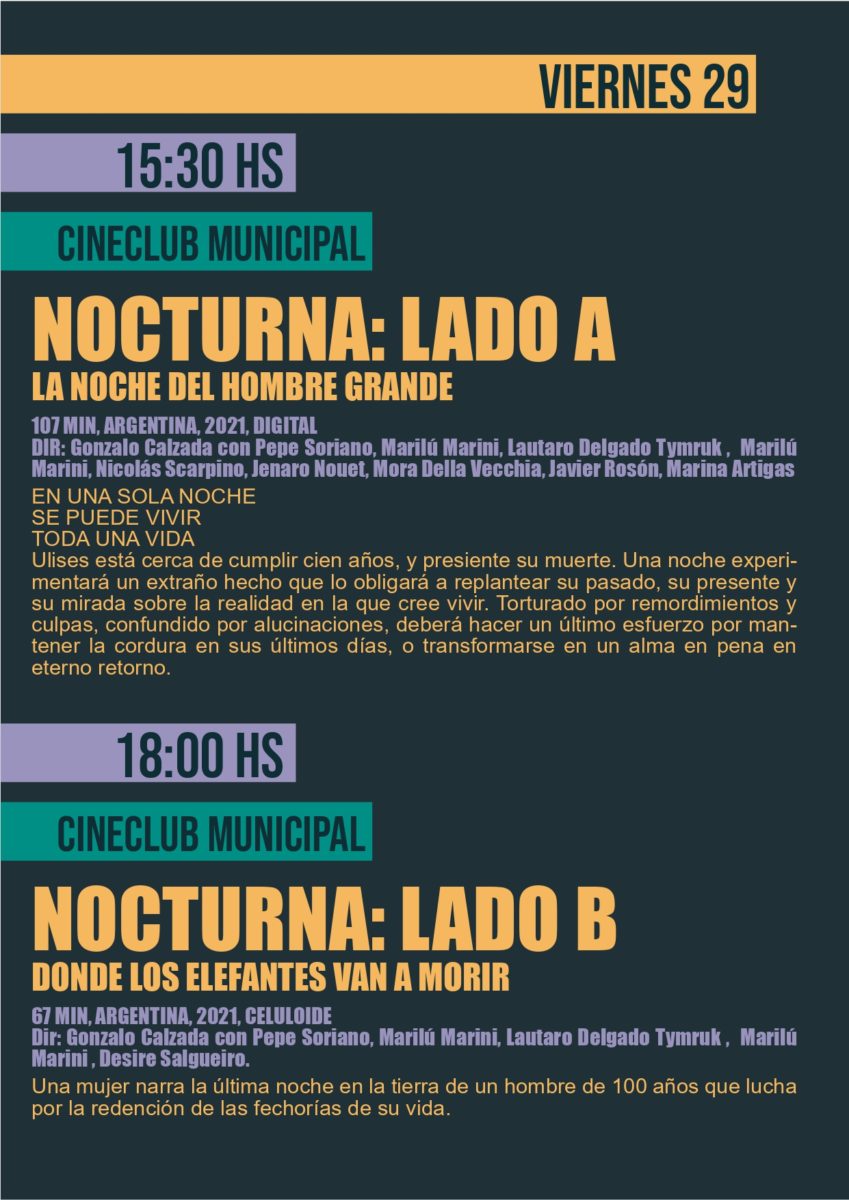 VIERNES 29

15:30 HS

CINECLUB MUNICIPAL

NOCTURNA: LADO A

LA NOCHE DEL HOMBRE GRANDE

107 MIN, ARGENTINA, 2021, DIGITAL
DIR: Gonzalo Calzada con Pepe Soriano, Marilú Marini, Lautaro Delgado Tymruk , Marilú Marini, Nicolás Scarpino, Jenaro Nouet, Mora Della Vecchia, Javier Rosón, Marina Artigas

EN UNA SOLA NOCHE
SE PUEDE VIVIR
TODA UNA VIDA
Ulises está cerca de cumplir cien años, y presiente su muerte. Una noche experimentará un extraño hecho que lo obligará a replantear su pasado, su presente y su mirada sobre la realidad en la que cree vivir. Torturado por remordimientos y culpas, confundido por alucinaciones, deberá hacer un último esfuerzo por mantener la cordura en sus últimos días, o transformarse en un alma en pena en eterno retorno.

18:00 HS

CINECLUB MUNICIPAL

NOCTURNA: LADO B

DONDE LOS ELEFANTES VAN A MORIR

67 MIN, ARGENTINA, 2021, CELULOIDE
Dir: Gonzalo Calzada con Pepe Soriano, Marilú Marini, Lautaro Delgado Tymruk , Marilú Marini , Desire Salgueiro.

Una mujer narra la última noche en la tierra de un hombre de 100 años que lucha por la redención de las fechorías de su vida.